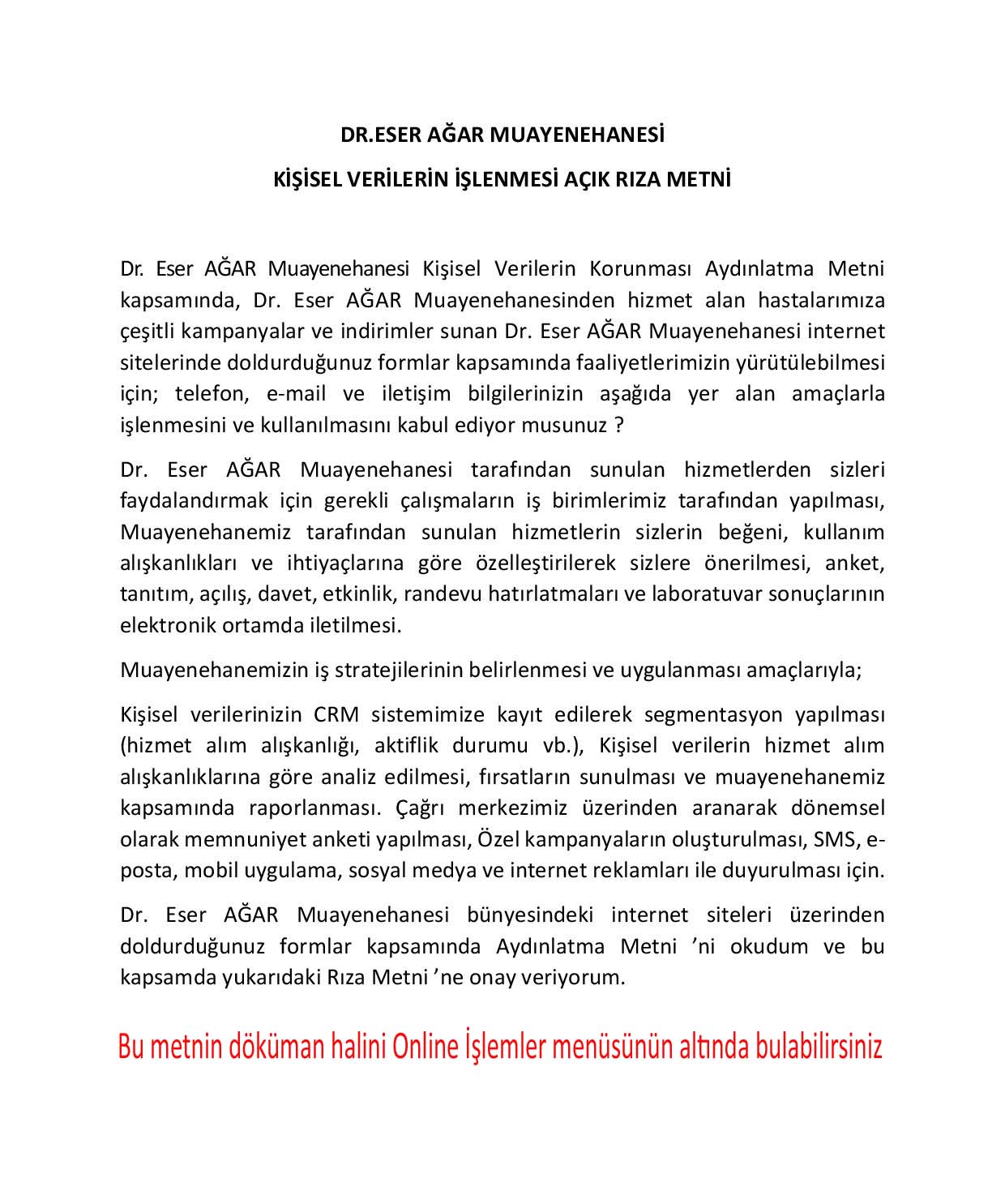 DR.ESER AĞAR MUAYENEHANESİ

KİŞİSEL VERİLERİN İŞLENMESİ AÇIK RIZA METNİ

Dr. Eser AĞAR Muayenehanesi Kişisel Verilerin Korunması Aydınlatma Metni kapsamında, Dr. Eser AĞAR Muayenehanesinden hizmet alan hastalarımıza çeşitli kampanyalar ve indirimler sunan Dr. Eser AĞAR Muayenehanesi internet sitelerinde doldurduğunuz formlar kapsamında faaliyetlerimizin yürütülebilmesi için; telefon, e-mail ve iletişim bilgilerinizin aşağıda yer alan amaçlarla işlenmesini ve kullanılmasını kabul ediyor musunuz ?

Dr. Eser AĞAR Muayenehanesi tarafından sunulan hizmetlerden sizleri faydalandırmak için gerekli çalışmaların iş birimlerimiz tarafından yapılması, Muayenehanemiz tarafından sunulan hizmetlerin sizlerin beğeni, kullanım alışkanlıkları ve ihtiyaçlarına göre özelleştirilerek sizlere önerilmesi, anket, tanıtım, açılış, davet, etkinlik, randevu hatırlatmaları ve laboratuvar sonuçlarının elektronik ortamda iletilmesi.

Muayenehanemizin iş stratejilerinin belirlenmesi ve uygulanması amaçlarıyla;

Kişisel verilerinizin CRM sistemimize kayıt edilerek segmentasyon yapılması (hizmet alım alışkanlığı, aktiflik durumu vb.), Kişisel verilerin hizmet alım alışkanlıklarına göre analiz edilmesi, fırsatların sunulması ve muayenehanemiz kapsamında raporlanması. Çağrı merkezimiz üzerinden aranarak dönemsel olarak memnuniyet anketi yapılması, Özel kampanyaların oluşturulması, SMS, e-posta, mobil uygulama, sosyal medya ve internet reklamları ile duyurulması için.

Dr. Eser AĞAR Muayenehanesi bünyesindeki internet siteleri üzerinden doldurduğunuz formlar kapsamında Aydınlatma Metni ’ni okudum ve bu kapsamda yukarıdaki Rıza Metni ’ne onay veriyorum.

Bu metnin döküman halini Online İşlemler menüsünün altında bulabilirsiniz